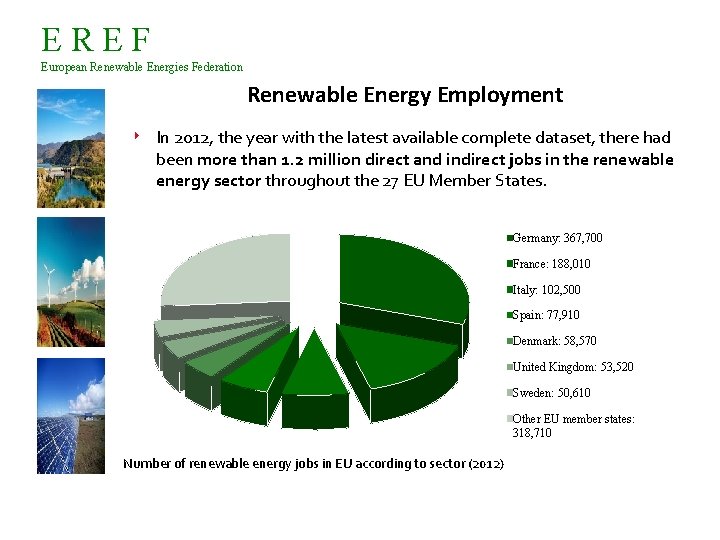 E R E F
European Renewable Energies Federation

Renewable Energy Employment

In 2012, the year with the latest available complete dataset, there had been more than 1.2 million direct and indirect jobs in the renewable energy sector throughout the 27 EU Member States.

Germany: 367,700
France: 188,010
Italy: 102,500
Spain: 77,910
Denmark: 58,570
United Kingdom: 53,520
Sweden: 50,610
Other EU member states: 318,710

Number of renewable energy jobs in EU according to sector (2012)